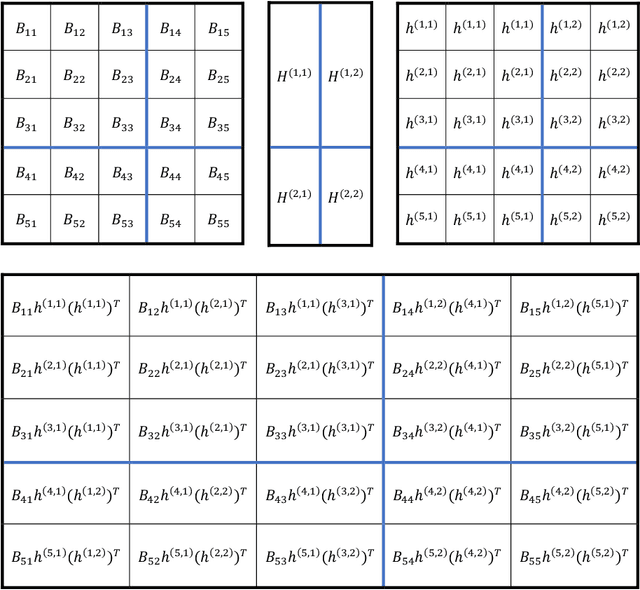 | | | | | |
|---|---|---|---|---|
| $B_{11}$ | $B_{12}$ | $B_{13}$ | $B_{14}$ | $B_{15}$ |
| $B_{21}$ | $B_{22}$ | $B_{23}$ | $B_{24}$ | $B_{25}$ |
| $B_{31}$ | $B_{32}$ | $B_{33}$ | $B_{34}$ | $B_{35}$ |
| $B_{41}$ | $B_{42}$ | $B_{43}$ | $B_{44}$ | $B_{45}$ |
| $B_{51}$ | $B_{52}$ | $B_{53}$ | $B_{54}$ | $B_{55}$ |

| | |
|---|---|
| $H^{(1,1)}$ | $H^{(1,2)}$ |
| $H^{(2,1)}$ | $H^{(2,2)}$ |

| | | | | |
|---|---|---|---|---|
| $h^{(1,1)}$ | $h^{(1,1)}$ | $h^{(1,1)}$ | $h^{(1,2)}$ | $h^{(1,2)}$ |
| $h^{(2,1)}$ | $h^{(2,1)}$ | $h^{(2,1)}$ | $h^{(2,2)}$ | $h^{(2,2)}$ |
| $h^{(3,1)}$ | $h^{(3,1)}$ | $h^{(3,1)}$ | $h^{(3,2)}$ | $h^{(3,2)}$ |
| $h^{(4,1)}$ | $h^{(4,1)}$ | $h^{(4,1)}$ | $h^{(4,2)}$ | $h^{(4,2)}$ |
| $h^{(5,1)}$ | $h^{(5,1)}$ | $h^{(5,1)}$ | $h^{(5,2)}$ | $h^{(5,2)}$ |

| | | | | |
|---|---|---|---|---|
| $B_{11}h^{(1,1)}(h^{(1,1)})^T$ | $B_{12}h^{(1,1)}(h^{(2,1)})^T$ | $B_{13}h^{(1,1)}(h^{(3,1)})^T$ | $B_{14}h^{(1,2)}(h^{(4,1)})^T$ | $B_{15}h^{(1,2)}(h^{(5,1)})^T$ |
| $B_{21}h^{(2,1)}(h^{(1,1)})^T$ | $B_{22}h^{(2,1)}(h^{(2,1)})^T$ | $B_{23}h^{(2,1)}(h^{(3,1)})^T$ | $B_{24}h^{(2,2)}(h^{(4,1)})^T$ | $B_{25}h^{(2,2)}(h^{(5,1)})^T$ |
| $B_{31}h^{(3,1)}(h^{(1,1)})^T$ | $B_{32}h^{(3,1)}(h^{(2,1)})^T$ | $B_{33}h^{(3,1)}(h^{(3,1)})^T$ | $B_{34}h^{(3,2)}(h^{(4,1)})^T$ | $B_{35}h^{(3,2)}(h^{(5,1)})^T$ |
| $B_{41}h^{(4,1)}(h^{(1,2)})^T$ | $B_{42}h^{(4,1)}(h^{(2,2)})^T$ | $B_{43}h^{(4,1)}(h^{(3,2)})^T$ | $B_{44}h^{(4,2)}(h^{(4,2)})^T$ | $B_{45}h^{(4,2)}(h^{(5,2)})^T$ |
| $B_{51}h^{(5,1)}(h^{(1,2)})^T$ | $B_{52}h^{(5,1)}(h^{(2,2)})^T$ | $B_{53}h^{(5,1)}(h^{(3,2)})^T$ | $B_{54}h^{(5,2)}(h^{(4,2)})^T$ | $B_{55}h^{(5,2)}(h^{(5,2)})^T$ |